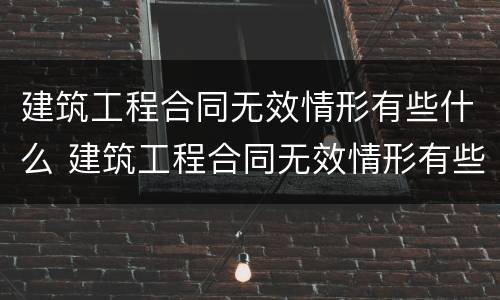 建筑工程合同无效情形有些什么 建筑工程合同无效情形有些